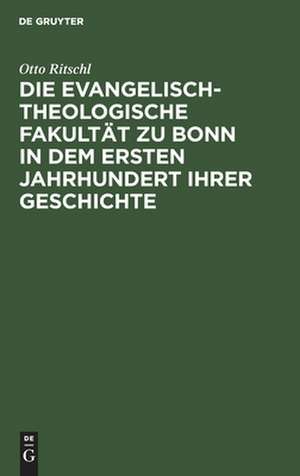 DE GRUYTER

Otto Ritschl

DIE EVANGELISCH-THEOLOGISCHE FAKULTÄT ZU BONN IN DEM ERSTEN JAHRHUNDERT IHRER GESCHICHTE

DE
G